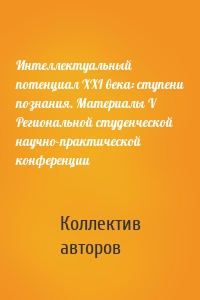 Интеллектуальный потенциал XXI века: ступени познания. Материалы V Региональной студенческой научно-практической конференции

Коллектив авторов